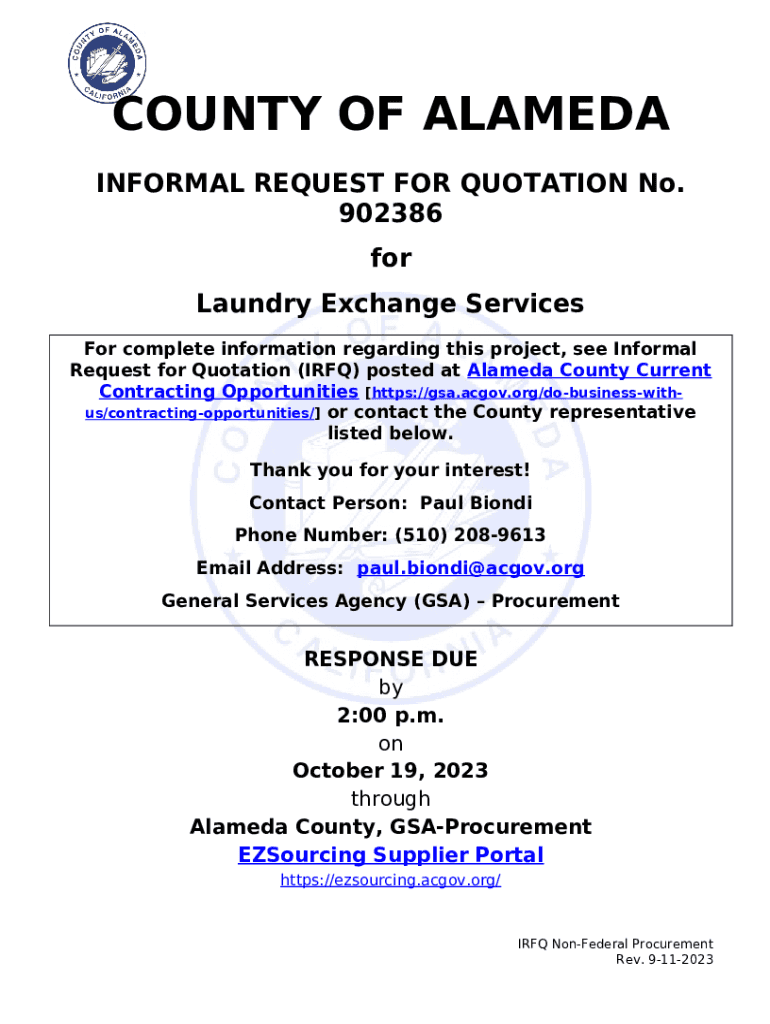 COUNTY OF ALAMEDA CALIFORNIA

COUNTY OF ALAMEDA

INFORMAL REQUEST FOR QUOTATION No. 902386

for

Laundry Exchange Services

For complete information regarding this project, see Informal Request for Quotation (IRFQ) posted at Alameda County Current Contracting Opportunities [https://gsa.acgov.org/do-business-with-us/contracting-opportunities/] or contact the County representative listed below.

Thank you for your interest!

Contact Person: Paul Biondi

Phone Number: (510) 208-9613

Email Address: paul.biondi@acgov.org

General Services Agency (GSA) – Procurement

RESPONSE DUE
by
2:00 p.m.
on
October 19, 2023
through
Alameda County, GSA-Procurement
EZSourcing Supplier Portal
https://ezsourcing.acgov.org/

IRFQ Non-Federal Procurement
Rev. 9-11-2023